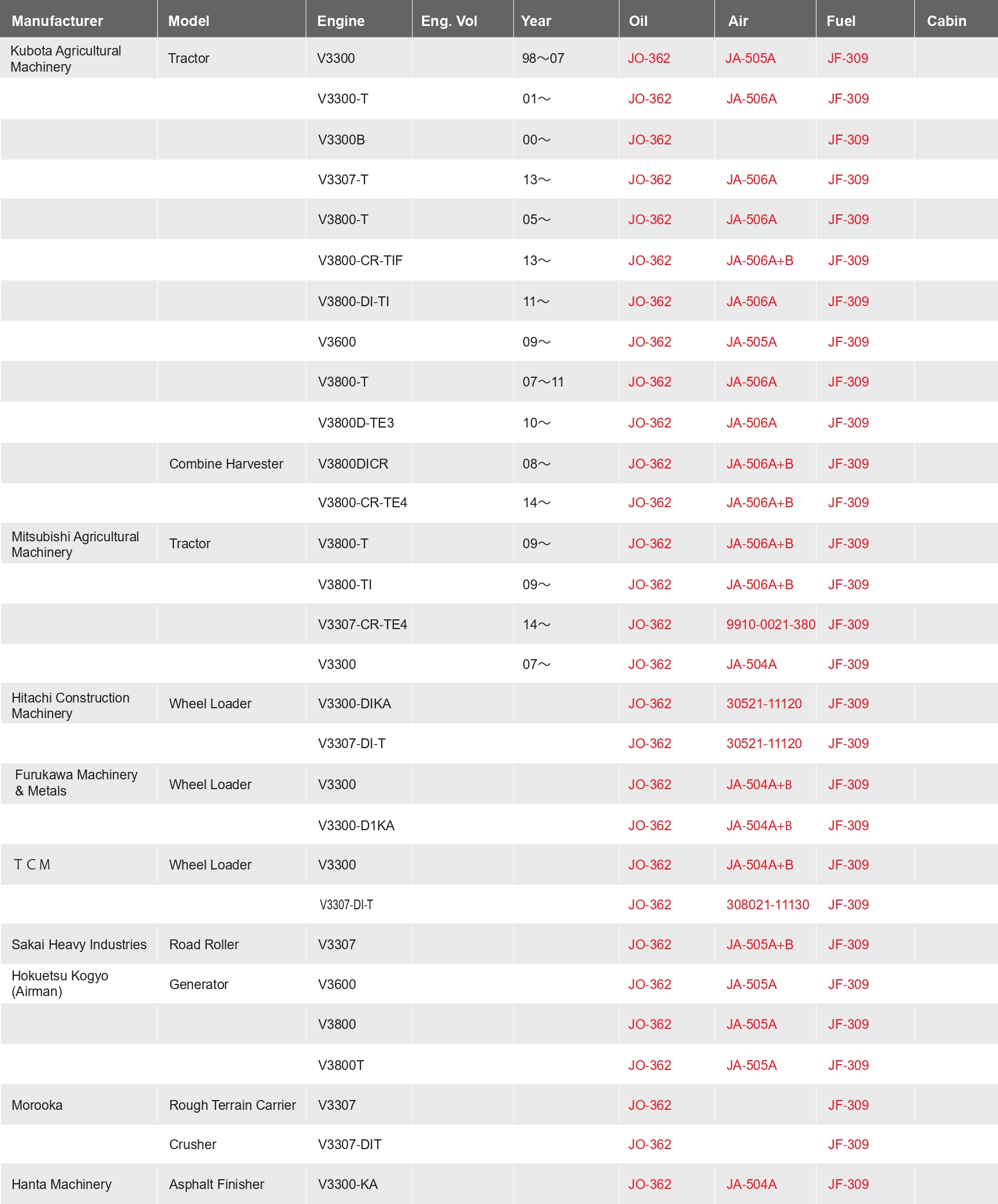 | Manufacturer | Model | Engine | Eng. Vol | Year | Oil | Air | Fuel | Cabin |
|---|---|---|---|---|---|---|---|---|
| Kubota Agricultural Machinery | Tractor | V3300 | | 98～07 | JO-362 | JA-505A | JF-309 | |
| | | V3300-T | | 01～ | JO-362 | JA-506A | JF-309 | |
| | | V3300B | | 00～ | JO-362 | | JF-309 | |
| | | V3307-T | | 13～ | JO-362 | JA-506A | JF-309 | |
| | | V3800-T | | 05～ | JO-362 | JA-506A | JF-309 | |
| | | V3800-CR-TIF | | 13～ | JO-362 | JA-506A+B | JF-309 | |
| | | V3800-DI-TI | | 11～ | JO-362 | JA-506A | JF-309 | |
| | | V3600 | | 09～ | JO-362 | JA-505A | JF-309 | |
| | | V3800-T | | 07～11 | JO-362 | JA-506A | JF-309 | |
| | | V3800D-TE3 | | 10～ | JO-362 | JA-506A | JF-309 | |
| | Combine Harvester | V3800DICR | | 08～ | JO-362 | JA-506A+B | JF-309 | |
| | | V3800-CR-TE4 | | 14～ | JO-362 | JA-506A+B | JF-309 | |
| Mitsubishi Agricultural Machinery | Tractor | V3800-T | | 09～ | JO-362 | JA-506A+B | JF-309 | |
| | | V3800-TI | | 09～ | JO-362 | JA-506A+B | JF-309 | |
| | | V3307-CR-TE4 | | 14～ | JO-362 | 9910-0021-380 | JF-309 | |
| | | V3300 | | 07～ | JO-362 | JA-504A | JF-309 | |
| Hitachi Construction Machinery | Wheel Loader | V3300-DIKA | | | JO-362 | 30521-11120 | JF-309 | |
| | | V3307-DI-T | | | JO-362 | 30521-11120 | JF-309 | |
| Furukawa Machinery & Metals | Wheel Loader | V3300 | | | JO-362 | JA-504A+B | JF-309 | |
| | | V3300-D1KA | | | JO-362 | JA-504A+B | JF-309 | |
| T C M | Wheel Loader | V3300 | | | JO-362 | JA-504A+B | JF-309 | |
| | | V3307-DI-T | | | JO-362 | 308021-11130 | JF-309 | |
| Sakai Heavy Industries | Road Roller | V3307 | | | JO-362 | JA-505A+B | JF-309 | |
| Hokuetsu Kogyo (Airman) | Generator | V3600 | | | JO-362 | JA-505A | JF-309 | |
| | | V3800 | | | JO-362 | JA-505A | JF-309 | |
| | | V3800T | | | JO-362 | JA-505A | JF-309 | |
| Morooka | Rough Terrain Carrier | V3307 | | | JO-362 | | JF-309 | |
| | Crusher | V3307-DIT | | | JO-362 | | JF-309 | |
| Hanta Machinery | Asphalt Finisher | V3300-KA | | | JO-362 | JA-504A | JF-309 | |